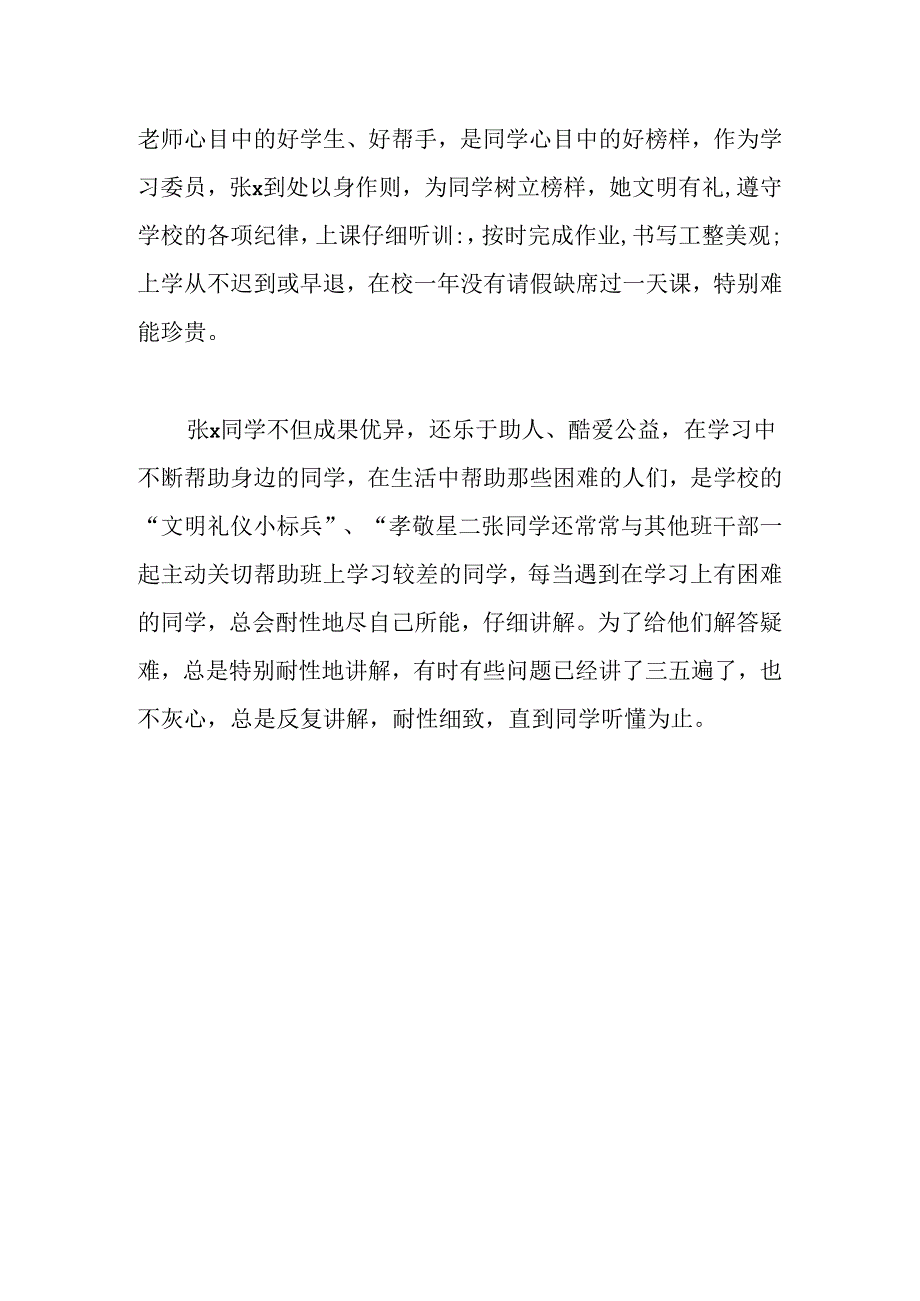 老师心目中的好学生、好帮手，是同学心目中的好榜样，作为学习委员，张x到处以身作则，为同学树立榜样，她文明有礼，遵守学校的各项纪律，上课仔细听训:，按时完成作业，书写工整美观；上学从不迟到或早退，在校一年没有请假缺席过一天课，特别难能珍贵。

张x同学不但成果优异，还乐于助人、酷爱公益，在学习中不断帮助身边的同学，在生活中帮助那些困难的人们，是学校的“文明礼仪小标兵”、“孝敬星二张同学还常常与其他班干部一起主动关切帮助班上学习较差的同学，每当遇到在学习上有困难的同学，总会耐性地尽自己所能，仔细讲解。为了给他们解答疑难，总是特别耐性地讲解，有时有些问题已经讲了三五遍了，也不灰心，总是反复讲解，耐性细致，直到同学听懂为止。